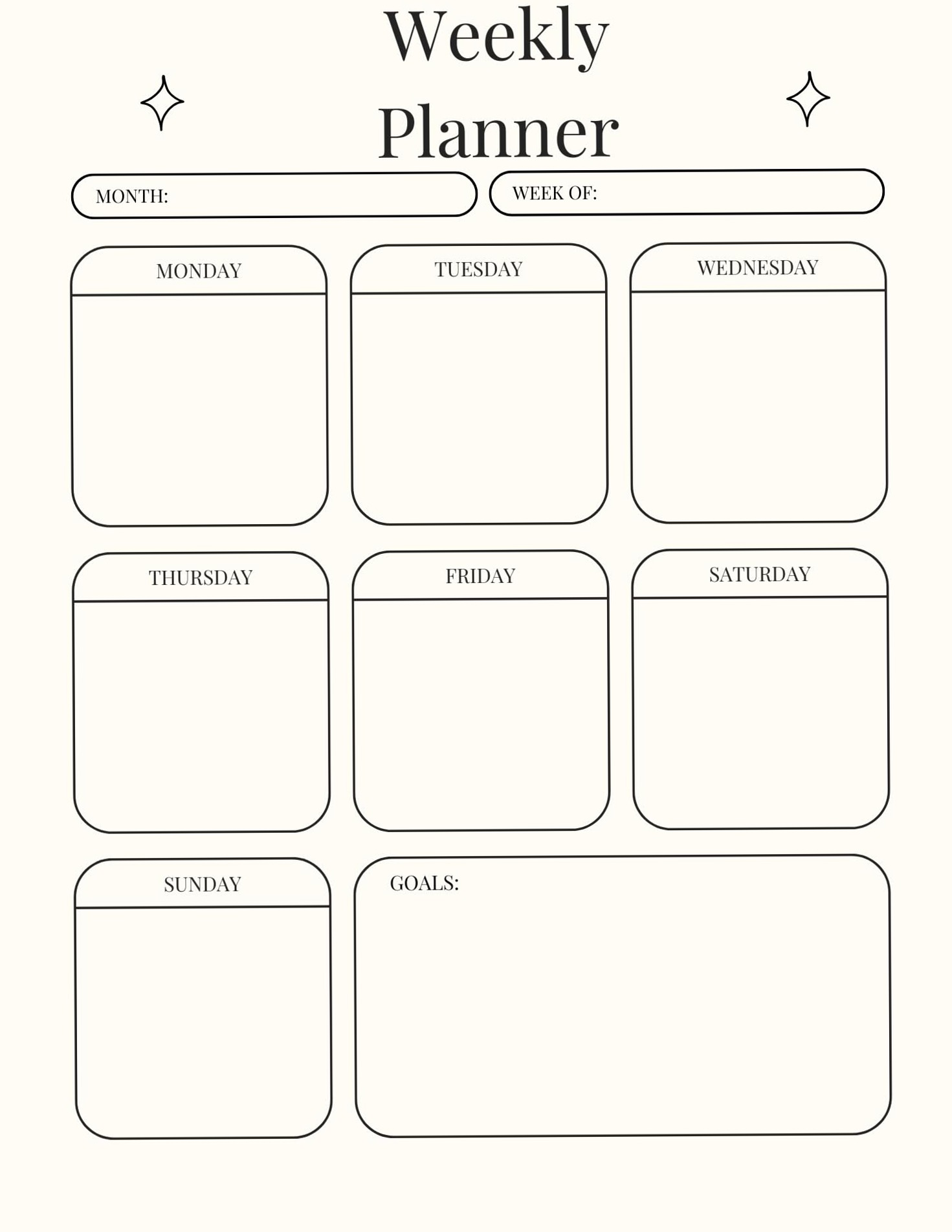 Weekly Planner

MONTH:

WEEK OF:

MONDAY

TUESDAY

WEDNESDAY

THURSDAY

FRIDAY

SATURDAY

SUNDAY

GOALS: